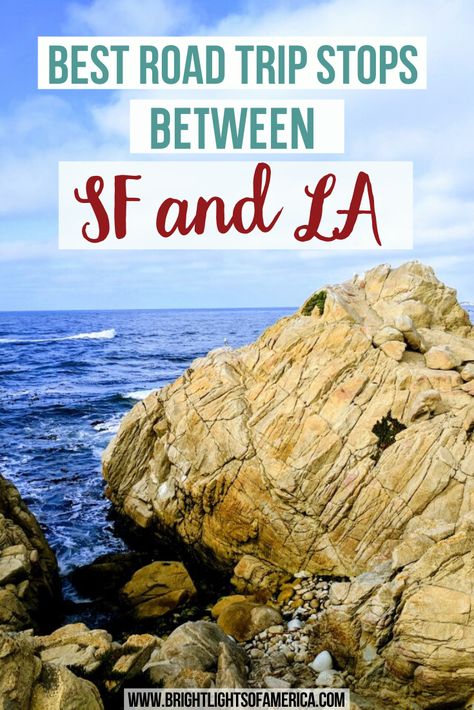 BEST ROAD TRIP STOPS
BETWEEN
SF and LA

WWW.BRIGHTLIGHTSOFAMERICA.COM